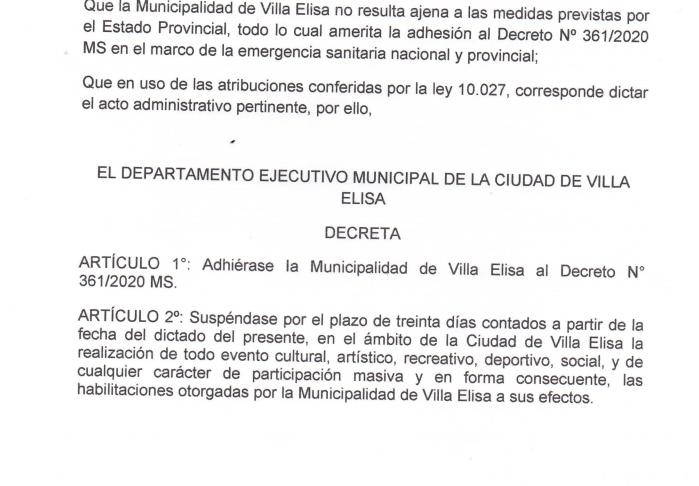 Que la Municipalidad de Villa Elisa no resulta ajena a las medidas previstas por el Estado Provincial, todo lo cual amerita la adhesión al Decreto Nº 361/2020 MS en el marco de la emergencia sanitaria nacional y provincial;

Que en uso de las atribuciones conferidas por la ley 10.027, corresponde dictar el acto administrativo pertinente, por ello,

EL DEPARTAMENTO EJECUTIVO MUNICIPAL DE LA CIUDAD DE VILLA ELISA

DECRETA

ARTÍCULO 1°: Adhiérase la Municipalidad de Villa Elisa al Decreto N° 361/2020 MS.

ARTÍCULO 2º: Suspéndase por el plazo de treinta días contados a partir de la fecha del dictado del presente, en el ámbito de la Ciudad de Villa Elisa la realización de todo evento cultural, artístico, recreativo, deportivo, social, y de cualquier carácter de participación masiva y en forma consecuente, las habilitaciones otorgadas por la Municipalidad de Villa Elisa a sus efectos.